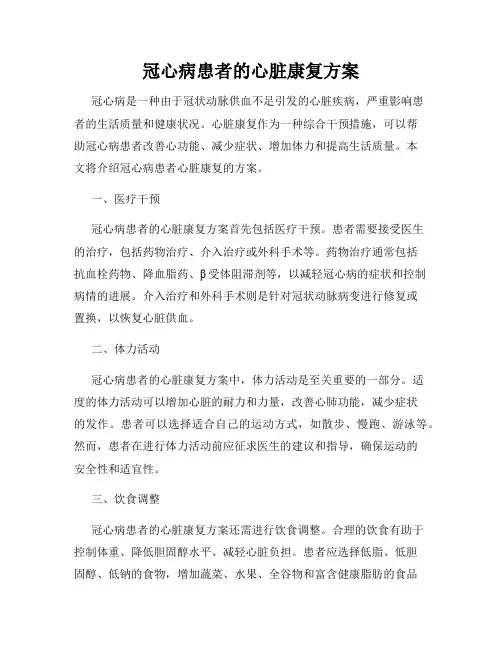 冠心病患者的心脏康复方案

冠心病是一种由于冠状动脉供血不足引发的心脏疾病，严重影响患者的生活质量和健康状况。心脏康复作为一种综合干预措施，可以帮助冠心病患者改善心功能、减少症状、增加体力和提高生活质量。本文将介绍冠心病患者心脏康复的方案。

一、医疗干预

冠心病患者的心脏康复方案首先包括医疗干预。患者需要接受医生的治疗，包括药物治疗、介入治疗或外科手术等。药物治疗通常包括抗血栓药物、降血脂药、β受体阻滞剂等，以减轻冠心病的症状和控制病情的进展。介入治疗和外科手术则是针对冠状动脉病变进行修复或置换，以恢复心脏供血。

二、体力活动

冠心病患者的心脏康复方案中，体力活动是至关重要的一部分。适度的体力活动可以增加心脏的耐力和力量，改善心肺功能，减少症状的发作。患者可以选择适合自己的运动方式，如散步、慢跑、游泳等。然而，患者在进行体力活动前应征求医生的建议和指导，确保运动的安全性和适宜性。

三、饮食调整

冠心病患者的心脏康复方案还需进行饮食调整。合理的饮食有助于控制体重、降低胆固醇水平、减轻心脏负担。患者应选择低脂、低胆固醇、低钠的食物，增加蔬菜、水果、全谷物和富含健康脂肪的食品